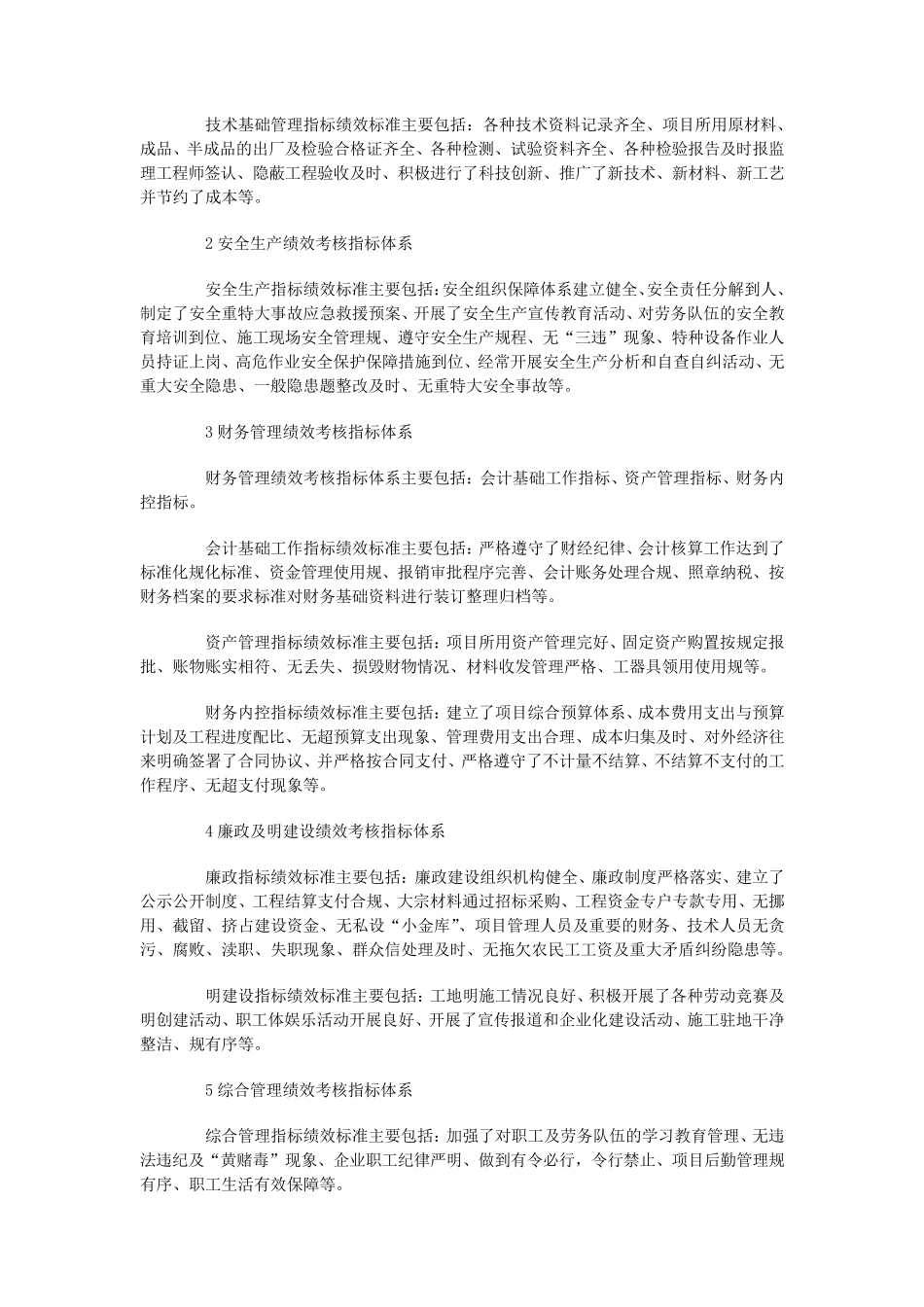 技术基础管理指标绩效标准主要包括：各种技术资料记录齐全、项目所用原材料、成品、半成品的出厂及检验合格证齐全、各种检测、试验资料齐全、各种检验报告及时报监理工程师签认、隐蔽工程验收及时、积极进行了科技创新、推广了新技术、新材料、新工艺并节约了成本等。

2 安全生产绩效考核指标体系

安全生产指标绩效标准主要包括：安全组织保障体系建立健全、安全责任分解到人、制定了安全重特大事故应急救援预案、开展了安全生产宣传教育活动、对劳务队伍的安全教育培训到位、施工现场安全管理规、遵守安全生产规程、无“三违”现象、特种设备作业人员持证上岗、高危作业安全保护保障措施到位、经常开展安全生产分析和自查自纠活动、无重大安全隐患、一般隐患题整改及时、无重特大安全事故等。

3 财务管理绩效考核指标体系

财务管理绩效考核指标体系主要包括：会计基础工作指标、资产管理指标、财务内控指标。

会计基础工作指标绩效标准主要包括：严格遵守了财经纪律、会计核算工作达到了标准化规化标准、资金管理使用规、报销审批程序完善、会计账务处理合规、照章纳税、按财务档案的要求标准对财务基础资料进行装订整理归档等。

资产管理指标绩效标准主要包括：项目所用资产管理完好、固定资产购置按规定报批、账物账实相符、无丢失、损毁财物情况、材料收发管理严格、工器具领用使用规等。

财务内控指标绩效标准主要包括：建立了项目综合预算体系、成本费用支出与预算计划及工程进度配比、无超预算支出现象、管理费用支出合理、成本归集及时、对外经济往来明确签署了合同协议、并严格按合同支付、严格遵守了不计量不结算、不结算不支付的工作程序、无超支付现象等。

4 廉政及明建设绩效考核指标体系

廉政指标绩效标准主要包括：廉政建设组织机构健全、廉政制度严格落实、建立了公示公开制度、工程结算支付合规、大宗材料通过招标采购、工程资金专户专款专用、无挪用、截留、挤占建设资金、无私设“小金库”、项目管理人员及重要的财务、技术人员无贪污、腐败、渎职、失职现象、群众信处理及时、无拖欠农民工工资及重大矛盾纠纷隐患等。

明建设指标绩效标准主要包括：工地明施工情况良好、积极开展了各种劳动竞赛及明创建活动、职工体娱乐活动开展良好、开展了宣传报道和企业化建设活动、施工驻地干净整洁、规有序等。

5 综合管理绩效考核指标体系

综合管理指标绩效标准主要包括：加强了对职工及劳务队伍的学习教育管理、无违法违纪及“黄赌毒”现象、企业职工纪律严明、做到有令必行，令行禁止、项目后勤管理规有序、职工生活有效保障等。